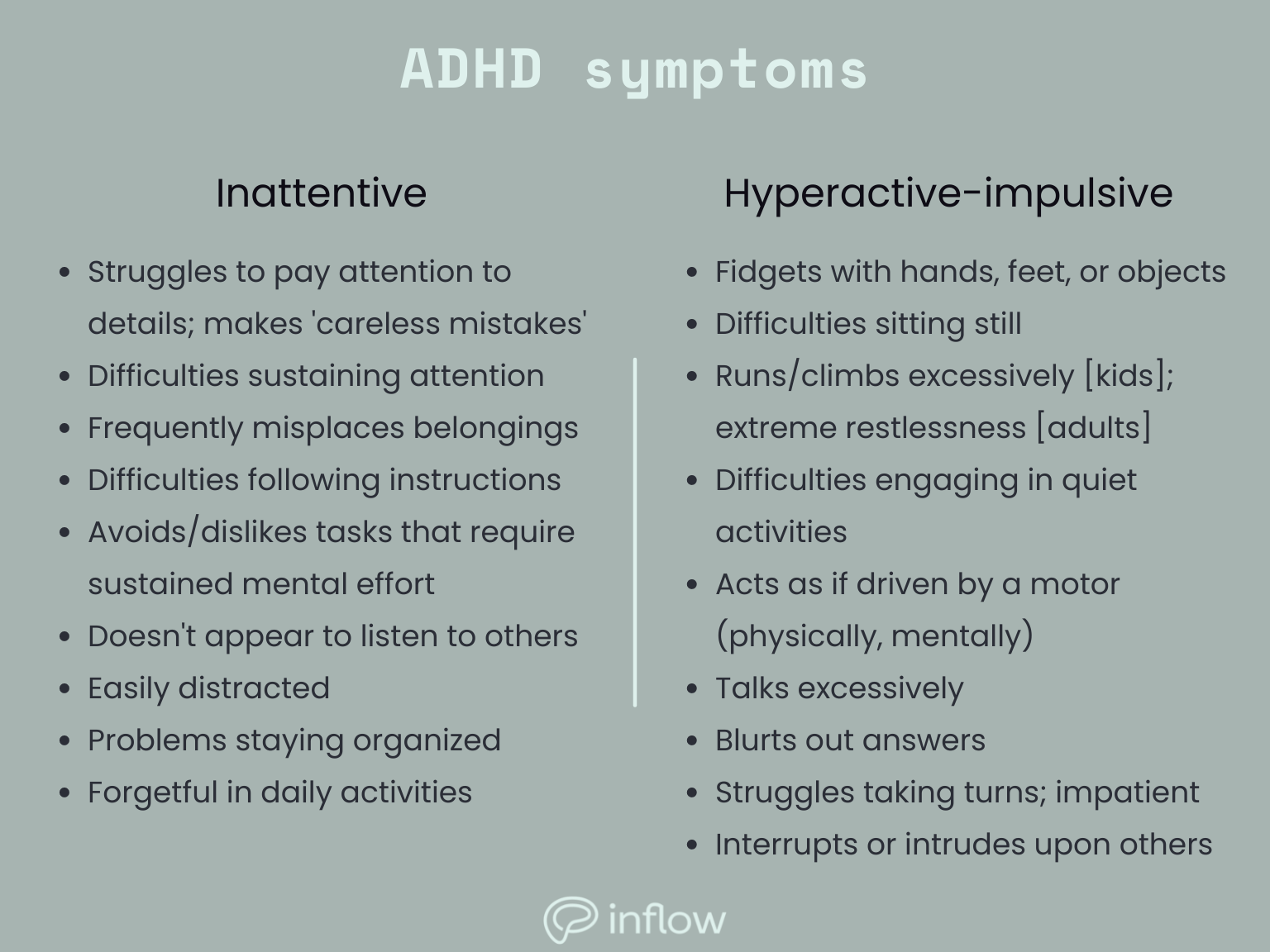 ADHD symptoms

Inattentive

- Struggles to pay attention to details; makes 'careless mistakes'
- Difficulties sustaining attention
- Frequently misplaces belongings
- Difficulties following instructions
- Avoids/dislikes tasks that require sustained mental effort
- Doesn't appear to listen to others
- Easily distracted
- Problems staying organized
- Forgetful in daily activities

Hyperactive-impulsive

- Fidgets with hands, feet, or objects
- Difficulties sitting still
- Runs/climbs excessively [kids]; extreme restlessness [adults]
- Difficulties engaging in quiet activities
- Acts as if driven by a motor (physically, mentally)
- Talks excessively
- Blurts out answers
- Struggles taking turns; impatient
- Interrupts or intrudes upon others

inflow